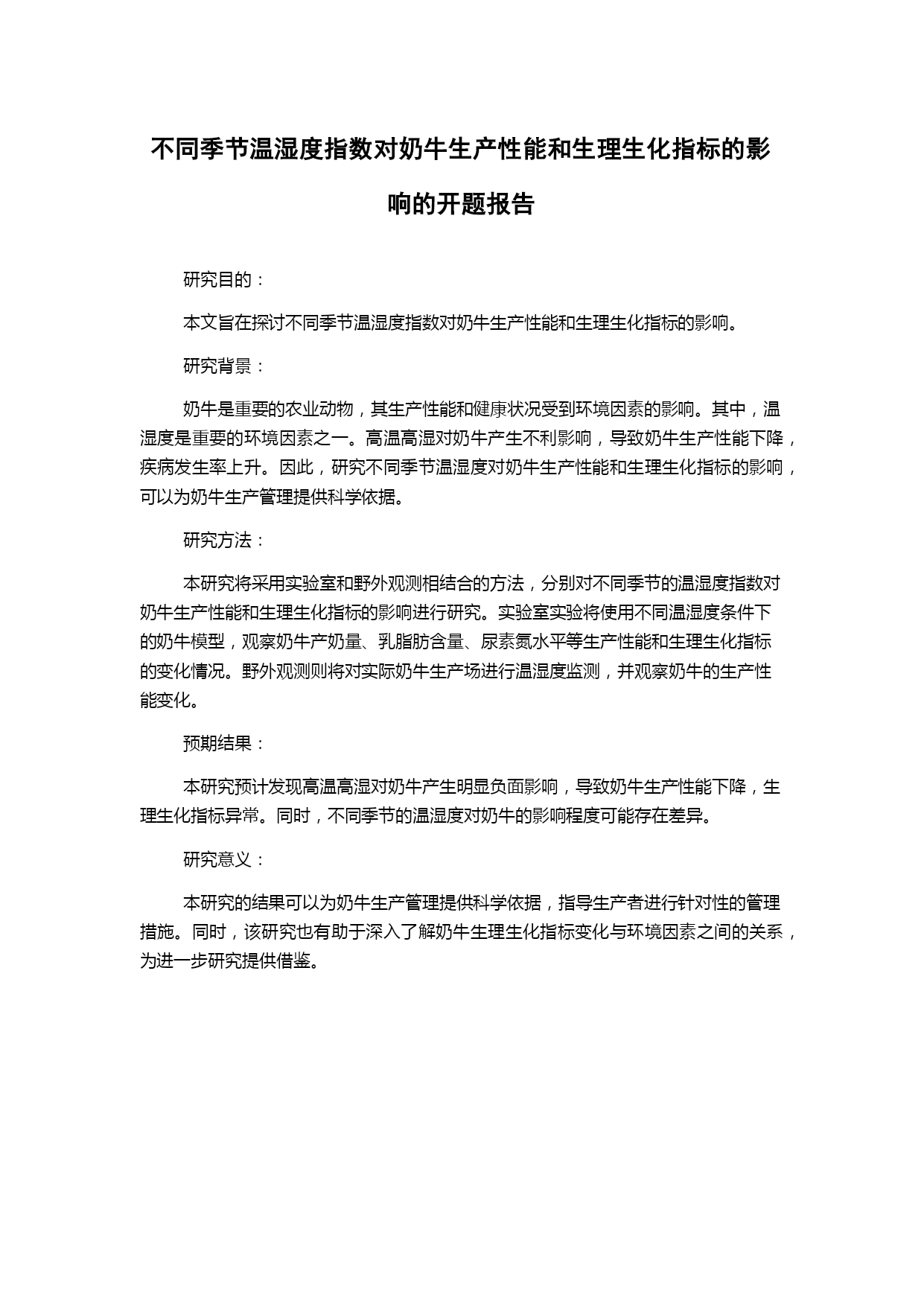 不同季节温湿度指数对奶牛生产性能和生理生化指标的影响的开题报告

研究目的：

本文旨在探讨不同季节温湿度指数对奶牛生产性能和生理生化指标的影响。

研究背景：

奶牛是重要的农业动物，其生产性能和健康状况受到环境因素的影响。其中，温湿度是重要的环境因素之一。高温高湿对奶牛产生不利影响，导致奶牛生产性能下降，疾病发生率上升。因此，研究不同季节温湿度对奶牛生产性能和生理生化指标的影响，可以为奶牛生产管理提供科学依据。

研究方法：

本研究将采用实验室和野外观测相结合的方法，分别对不同季节的温湿度指数对奶牛生产性能和生理生化指标的影响进行研究。实验室实验将使用不同温湿度条件下的奶牛模型，观察奶牛产奶量、乳脂肪含量、尿素氮水平等生产性能和生理生化指标的变化情况。野外观测则将对实际奶牛生产场进行温湿度监测，并观察奶牛的生产性能变化。

预期结果：

本研究预计发现高温高湿对奶牛产生明显负面影响，导致奶牛生产性能下降，生理生化指标异常。同时，不同季节的温湿度对奶牛的影响程度可能存在差异。

研究意义：

本研究的结果可以为奶牛生产管理提供科学依据，指导生产者进行针对性的管理措施。同时，该研究也有助于深入了解奶牛生理生化指标变化与环境因素之间的关系，为进一步研究提供借鉴。